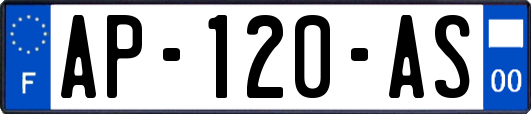 F
AP-120-AS
00